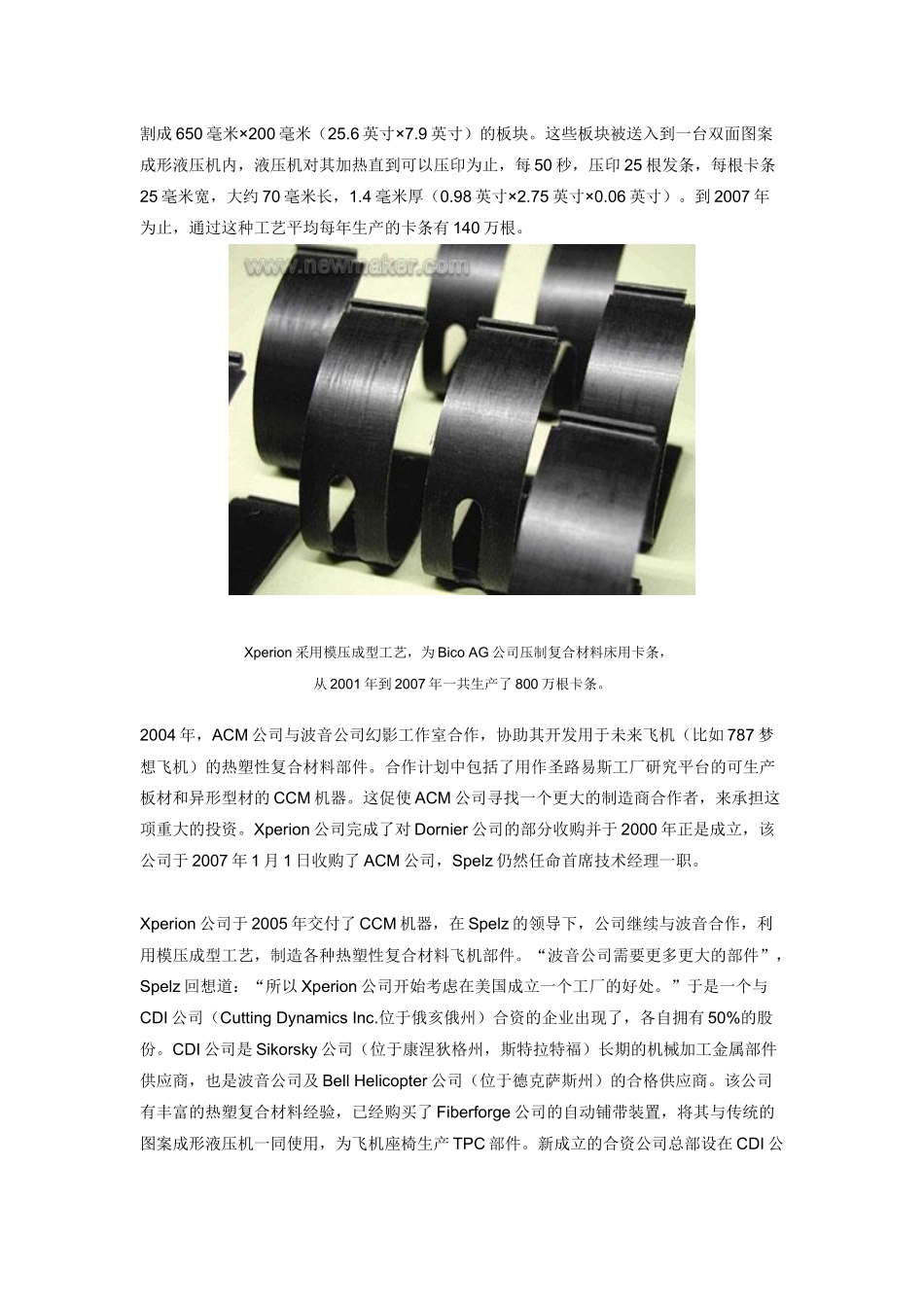 割成 650 毫米×200 毫米（25.6 英寸×7.9 英寸）的板块。这些板块被送入到一台双面图案成形液压机内，液压机对其加热直到可以压印为止，每 50 秒，压印 25 根发条，每根卡条 25 毫米宽，大约 70 毫米长，1.4 毫米厚（0.98 英寸×2.75 英寸×0.06 英寸）。到 2007 年为止，通过这种工艺平均每年生产的卡条有 140 万根。

www.newmaker.com

Xperion 采用模压成型工艺，为 Bico AG 公司压制复合材料床用卡条，
从 2001 年到 2007 年一共生产了 800 万根卡条。

2004 年，ACM 公司与波音公司幻影工作室合作，协助其开发用于未来飞机（比如 787 梦想飞机）的热塑性复合材料部件。合作计划中包括了用作圣路易斯工厂研究平台的可生产板材和异形型材的 CCM 机器。这促使 ACM 公司寻找一个更大的制造商合作者，来承担这项重大的投资。Xperion 公司完成了对 Dornier 公司的部分收购并于 2000 年正是成立，该公司于 2007 年 1 月 1 日收购了 ACM 公司，Spelz 仍然任命首席技术经理一职。

Xperion 公司于 2005 年交付了 CCM 机器，在 Spelz 的领导下，公司继续与波音合作，利用模压成型工艺，制造各种热塑性复合材料飞机部件。“波音公司需要更多更大的部件”，Spelz 回想道：“所以 Xperion 公司开始考虑在美国成立一个工厂的好处。”于是一个与 CDI 公司（Cutting Dynamics Inc.位于俄亥俄州）合资的企业出现了，各自拥有 50%的股份。CDI 公司是 Sikorsky 公司（位于康涅狄格州，斯特拉特福）长期的机械加工金属部件供应商，也是波音公司及 Bell Helicopter 公司（位于德克萨斯州）的合格供应商。该公司有丰富的热塑复合材料经验，已经购买了 Fiberforge 公司的自动铺带装置，将其与传统的图案成形液压机一同使用，为飞机座椅生产 TPC 部件。新成立的合资公司总部设在 CDI 公